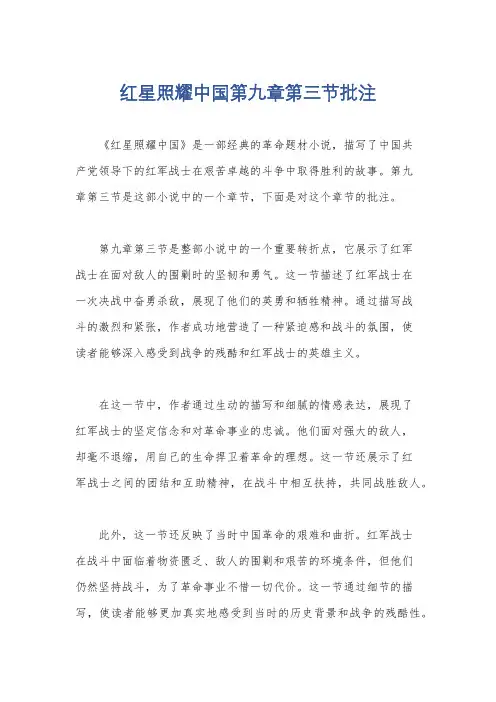 红星照耀中国第九章第三节批注

《红星照耀中国》是一部经典的革命题材小说，描写了中国共产党领导下的红军战士在艰苦卓越的斗争中取得胜利的故事。第九章第三节是这部小说中的一个章节，下面是对这个章节的批注。

第九章第三节是整部小说中的一个重要转折点，它展示了红军战士在面对敌人的围剿时的坚韧和勇气。这一节描述了红军战士在一次决战中奋勇杀敌，展现了他们的英勇和牺牲精神。通过描写战斗的激烈和紧张，作者成功地营造了一种紧迫感和战斗的氛围，使读者能够深入感受到战争的残酷和红军战士的英雄主义。

在这一节中，作者通过生动的描写和细腻的情感表达，展现了红军战士的坚定信念和对革命事业的忠诚。他们面对强大的敌人，却毫不退缩，用自己的生命捍卫着革命的理想。这一节还展示了红军战士之间的团结和互助精神，在战斗中相互扶持，共同战胜敌人。

此外，这一节还反映了当时中国革命的艰难和曲折。红军战士在战斗中面临着物资匮乏、敌人的围剿和艰苦的环境条件，但他们仍然坚持战斗，为了革命事业不惜一切代价。这一节通过细节的描写，使读者能够更加真实地感受到当时的历史背景和战争的残酷性。